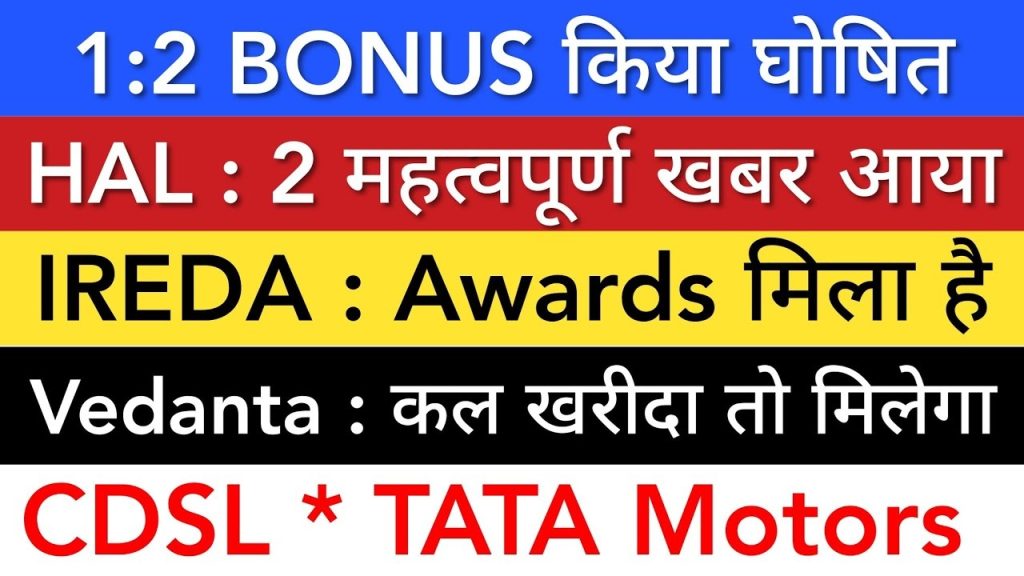 1:2 BONUS किया घोषित

HAL : 2 महत्वपूर्ण खबर आया

IREDA : Awards मिला है

Vedanta : कल खरीदा तो मिलेगा

CDSL * TATA Motors